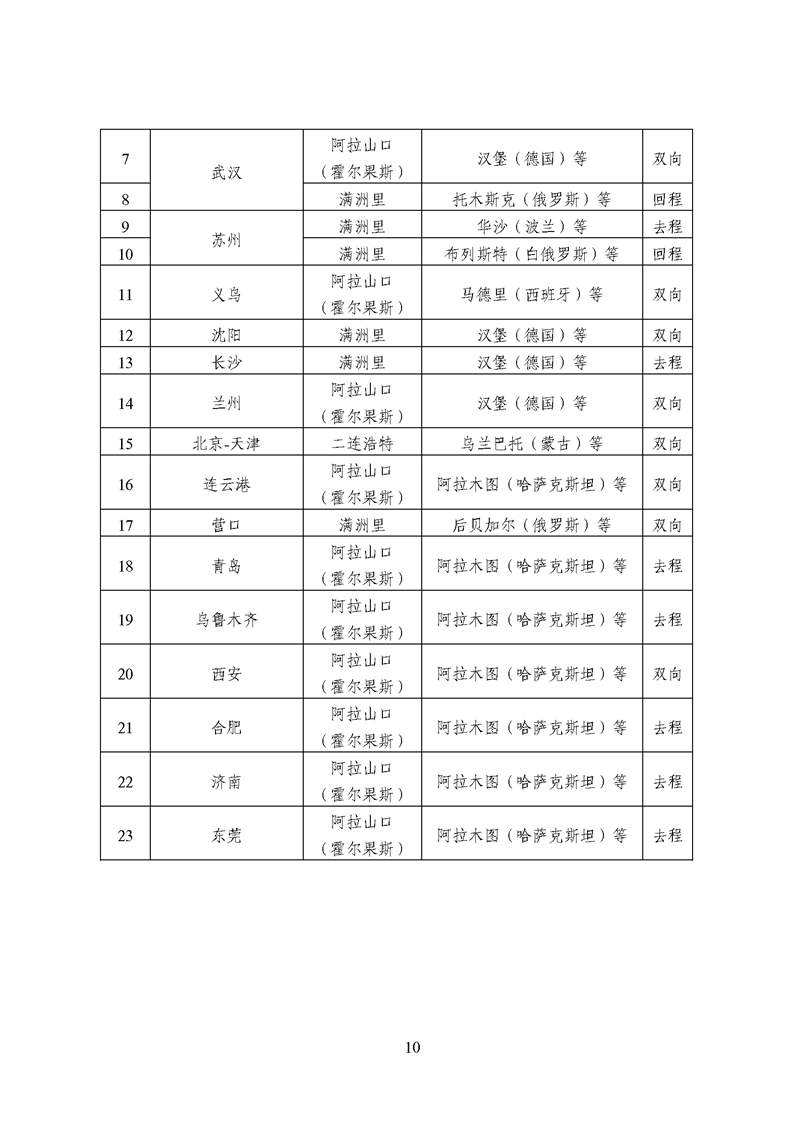 | 7 | 武汉 | 阿拉山口（霍尔果斯） | 汉堡（德国）等 | 双向 |
|---|---|---|---|---|
| 8 |  | 满洲里 | 托木斯克（俄罗斯）等 | 回程 |
| 9 | 苏州 | 满洲里 | 华沙（波兰）等 | 去程 |
| 10 |  | 满洲里 | 布列斯特（白俄罗斯）等 | 回程 |
| 11 | 义乌 | 阿拉山口（霍尔果斯） | 马德里（西班牙）等 | 双向 |
| 12 | 沈阳 | 满洲里 | 汉堡（德国）等 | 双向 |
| 13 | 长沙 | 满洲里 | 汉堡（德国）等 | 去程 |
| 14 | 兰州 | 阿拉山口（霍尔果斯） | 汉堡（德国）等 | 双向 |
| 15 | 北京-天津 | 二连浩特 | 乌兰巴托（蒙古）等 | 双向 |
| 16 | 连云港 | 阿拉山口（霍尔果斯） | 阿拉木图（哈萨克斯坦）等 | 双向 |
| 17 | 营口 | 满洲里 | 后贝加尔（俄罗斯）等 | 双向 |
| 18 | 青岛 | 阿拉山口（霍尔果斯） | 阿拉木图（哈萨克斯坦）等 | 去程 |
| 19 | 乌鲁木齐 | 阿拉山口（霍尔果斯） | 阿拉木图（哈萨克斯坦）等 | 去程 |
| 20 | 西安 | 阿拉山口（霍尔果斯） | 阿拉木图（哈萨克斯坦）等 | 双向 |
| 21 | 合肥 | 阿拉山口（霍尔果斯） | 阿拉木图（哈萨克斯坦）等 | 去程 |
| 22 | 济南 | 阿拉山口（霍尔果斯） | 阿拉木图（哈萨克斯坦）等 | 去程 |
| 23 | 东莞 | 阿拉山口（霍尔果斯） | 阿拉木图（哈萨克斯坦）等 | 去程 |

10